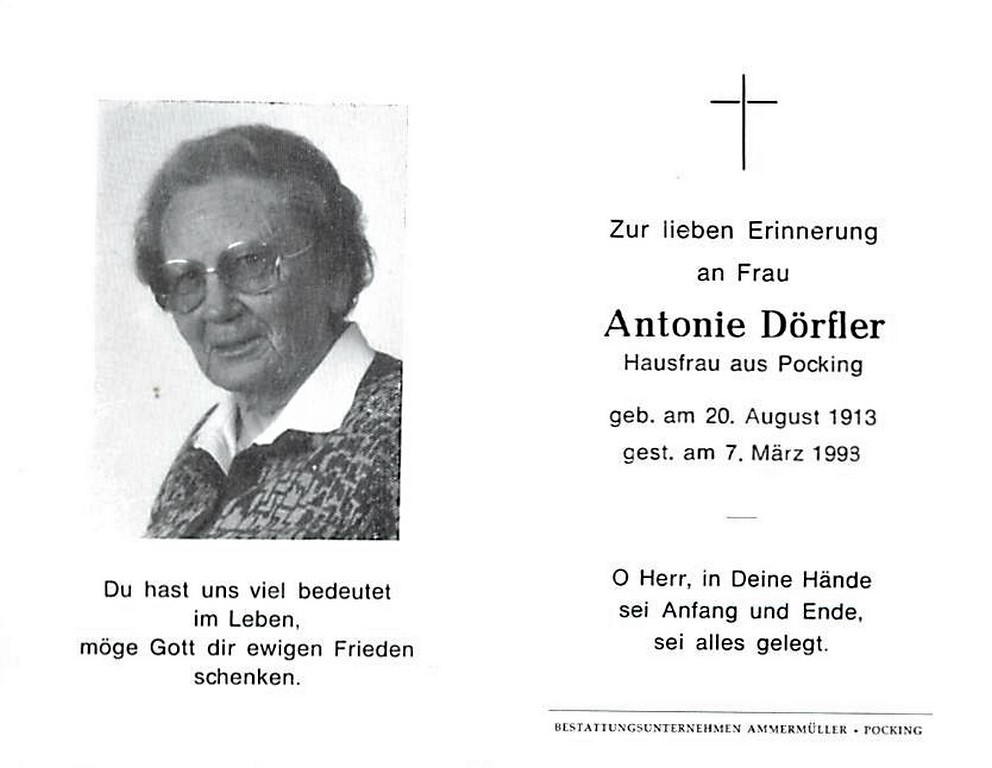 Du hast uns viel bedeutet im Leben, möge Gott dir ewigen Frieden schenken.

Zur lieben Erinnerung an Frau

Antonie Dörfler
Hausfrau aus Pocking

geb. am 20. August 1913
gest. am 7. März 1993

O Herr, in Deine Hände sei Anfang und Ende, sei alles gelegt.

BESTATTUNGSUNTERNEHMEN AMMERMÜLLER • POCKING